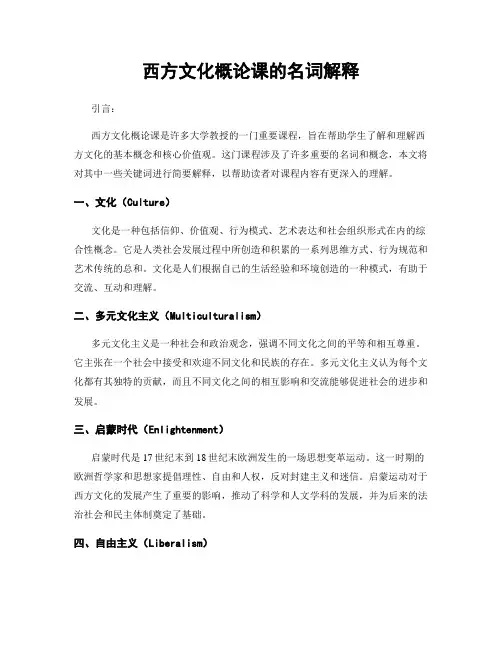 西方文化概论课的名词解释

引言：

西方文化概论课是许多大学教授的一门重要课程，旨在帮助学生了解和理解西方文化的基本概念和核心价值观。这门课程涉及了许多重要的名词和概念，本文将对其中一些关键词进行简要解释，以帮助读者对课程内容有更深入的理解。

一、文化（Culture）

文化是一种包括信仰、价值观、行为模式、艺术表达和社会组织形式在内的综合性概念。它是人类社会发展过程中所创造和积累的一系列思维方式、行为规范和艺术传统的总和。文化是人们根据自己的生活经验和环境创造的一种模式，有助于交流、互动和理解。

二、多元文化主义（Multiculturalism）

多元文化主义是一种社会和政治观念，强调不同文化之间的平等和相互尊重。它主张在一个社会中接受和欢迎不同文化和民族的存在。多元文化主义认为每个文化都有其独特的贡献，而且不同文化之间的相互影响和交流能够促进社会的进步和发展。

三、启蒙时代（Enlightenment）

启蒙时代是17世纪末到18世纪末欧洲发生的一场思想变革运动。这一时期的欧洲哲学家和思想家提倡理性、自由和人权，反对封建主义和迷信。启蒙运动对于西方文化的发展产生了重要的影响，推动了科学和人文学科的发展，并为后来的法治社会和民主体制奠定了基础。

四、自由主义（Liberalism）